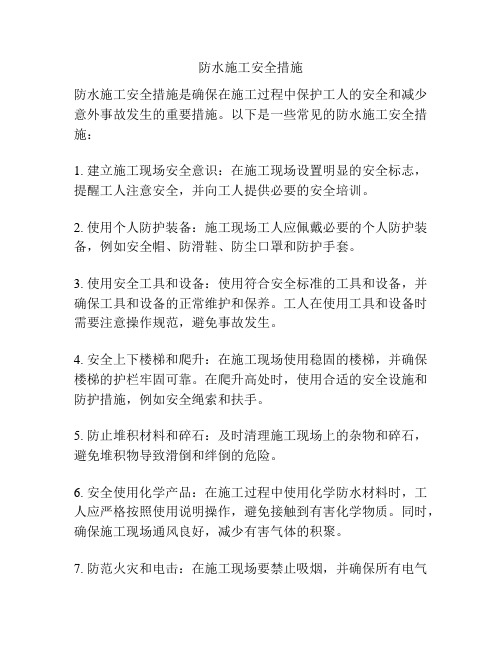 防水施工安全措施

防水施工安全措施是确保在施工过程中保护工人的安全和减少意外事故发生的重要措施。以下是一些常见的防水施工安全措施：

1. 建立施工现场安全意识：在施工现场设置明显的安全标志，提醒工人注意安全，并向工人提供必要的安全培训。

2. 使用个人防护装备：施工现场工人应佩戴必要的个人防护装备，例如安全帽、防滑鞋、防尘口罩和防护手套。

3. 使用安全工具和设备：使用符合安全标准的工具和设备，并确保工具和设备的正常维护和保养。工人在使用工具和设备时需要注意操作规范，避免事故发生。

4. 安全上下楼梯和爬升：在施工现场使用稳固的楼梯，并确保楼梯的护栏牢固可靠。在爬升高处时，使用合适的安全设施和防护措施，例如安全绳索和扶手。

5. 防止堆积材料和碎石：及时清理施工现场上的杂物和碎石，避免堆积物导致滑倒和绊倒的危险。

6. 安全使用化学产品：在施工过程中使用化学防水材料时，工人应严格按照使用说明操作，避免接触到有害化学物质。同时，确保施工现场通风良好，减少有害气体的积聚。

7. 防范火灾和电击：在施工现场要禁止吸烟，并确保所有电气